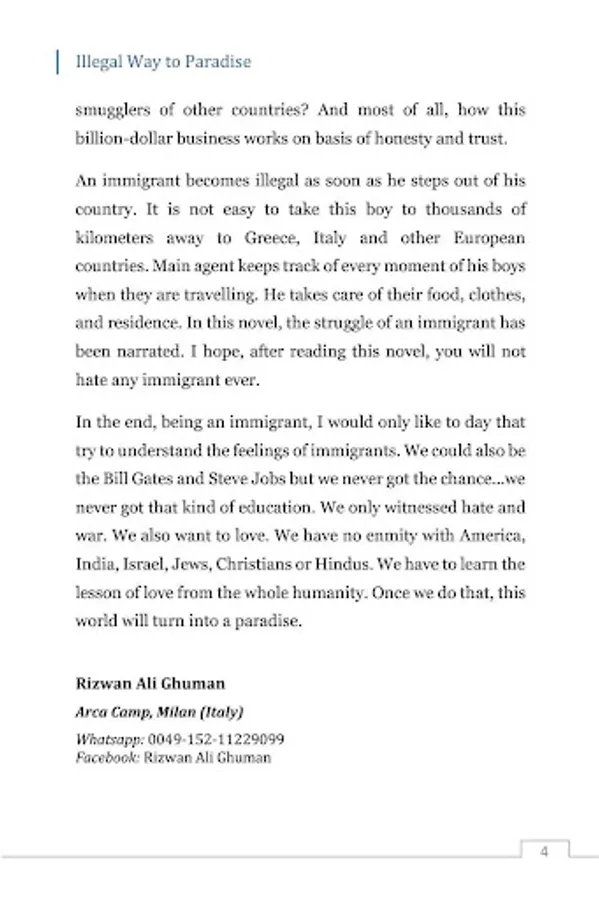 Illegal Way to Paradise

smugglers of other countries? And most of all, how this billion-dollar business works on basis of honesty and trust.

An immigrant becomes illegal as soon as he steps out of his country. It is not easy to take this boy to thousands of kilometers away to Greece, Italy and other European countries. Main agent keeps track of every moment of his boys when they are travelling. He takes care of their food, clothes, and residence. In this novel, the struggle of an immigrant has been narrated. I hope, after reading this novel, you will not hate any immigrant ever.

In the end, being an immigrant, I would only like to day that try to understand the feelings of immigrants. We could also be the Bill Gates and Steve Jobs but we never got the chance...we never got that kind of education. We only witnessed hate and war. We also want to love. We have no enmity with America, India, Israel, Jews, Christians or Hindus. We have to learn the lesson of love from the whole humanity. Once we do that, this world will turn into a paradise.

Rizwan Ali Ghuman

Arca Camp, Milan (Italy)

Whatsapp: 0049-152-11229099
Facebook: Rizwan Ali Ghuman

4